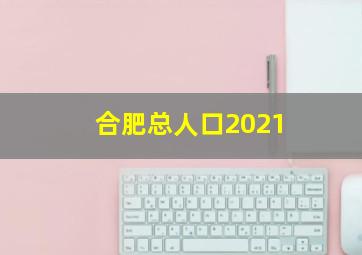 合肥总人口2021